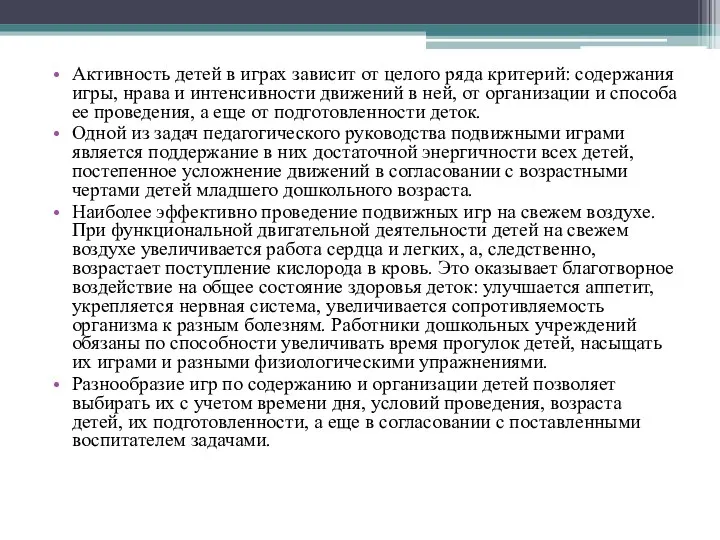 • Активность детей в играх зависит от целого ряда критерий: содержания игры, нрава и интенсивности движений в ней, от организации и способа ее проведения, а еще от подготовленности деток.
• Одной из задач педагогического руководства подвижными играми является поддержание в них достаточной энергичности всех детей, постепенное усложнение движений в согласовании с возрастными чертами детей младшего дошкольного возраста.
• Наиболее эффективно проведение подвижных игр на свежем воздухе. При функциональной двигательной деятельности детей на свежем воздухе увеличивается работа сердца и легких, а, следственно, возрастает поступление кислорода в кровь. Это оказывает благотворное воздействие на общее состояние здоровья деток: улучшается аппетит, укрепляется нервная система, увеличивается сопротивляемость организма к разным болезням. Работники дошкольных учреждений обязаны по способности увеличивать время прогулок детей, насыщать их играми и разными физиологическими упражнениями.
• Разнообразие игр по содержанию и организации детей позволяет выбирать их с учетом времени дня, условий проведения, возраста детей, их подготовленности, а еще в согласовании с поставленными воспитателем задачами.